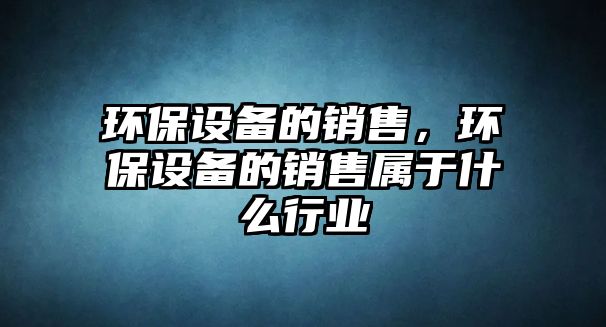 环保设备的销售，环保设备的销售属于什么行业